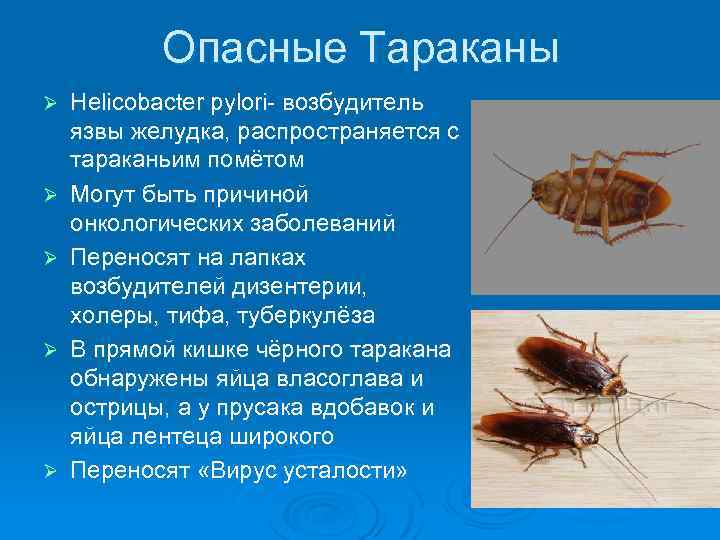 Опасные Тараканы

➢ Helicobacter pylori- возбудитель язвы желудка, распространяется с тараканьим помётом

➢ Могут быть причиной онкологических заболеваний

➢ Переносят на лапках возбудителей дизентерии, холеры, тифа, туберкулёза

➢ В прямой кишке чёрного таракана обнаружены яйца власоглава и острицы, а у прусака вдобавок и яйца лентеца широкого

➢ Переносят «Вирус усталости»